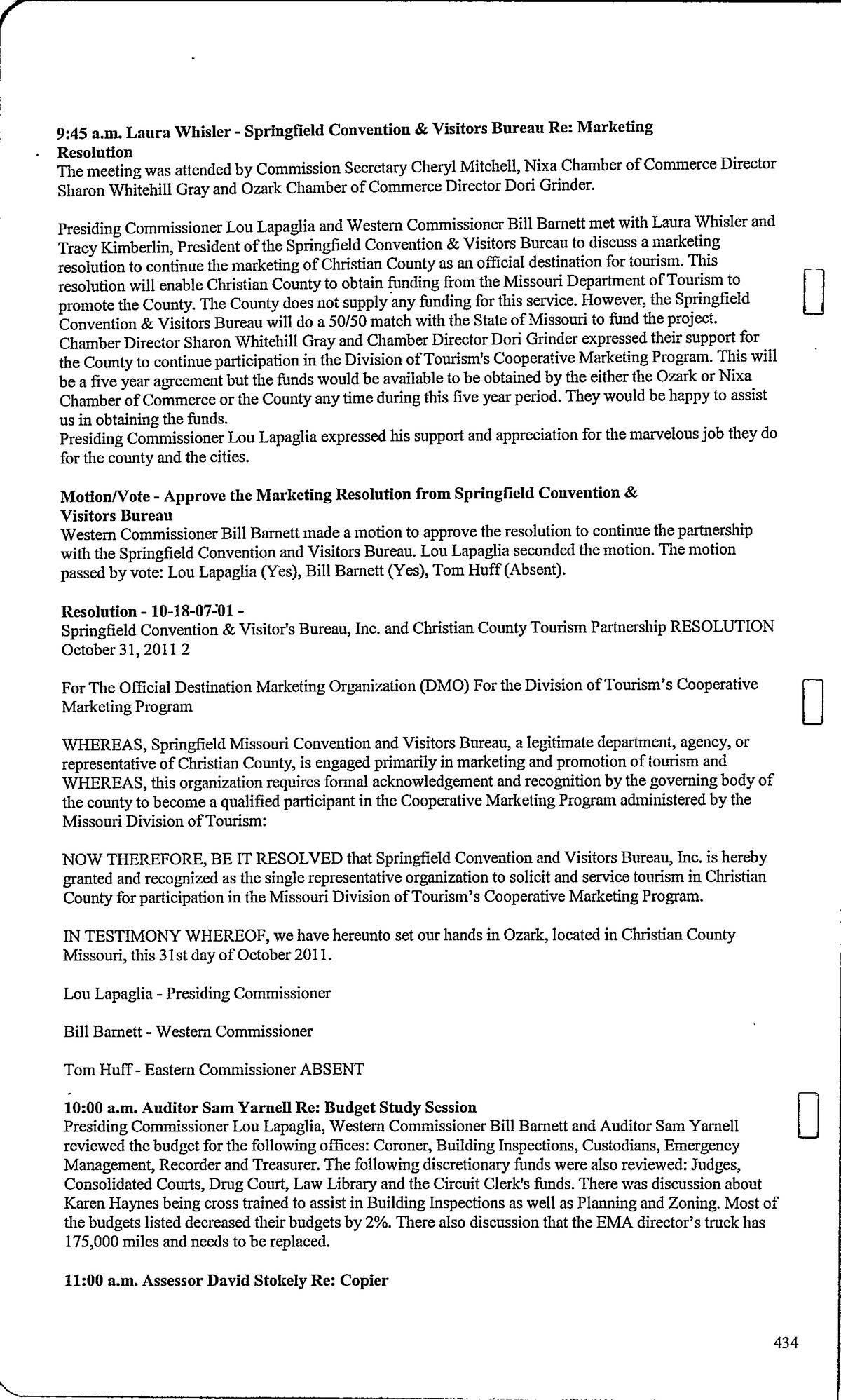 9:45 a.m. Laura Whisler - Springfield Convention & Visitors Bureau Re: Marketing Resolution
The meeting was attended by Commission Secretary Cheryl Mitchell, Nixa Chamber of Commerce Director Sharon Whitehill Gray and Ozark Chamber of Commerce Director Dori Grinder.

Presiding Commissioner Lou Lapaglia and Western Commissioner Bill Barnett met with Laura Whisler and Tracy Kimberlin, President of the Springfield Convention & Visitors Bureau to discuss a marketing resolution to continue the marketing of Christian County as an official destination for tourism. This resolution will enable Christian County to obtain funding from the Missouri Department of Tourism to promote the County. The County does not supply any funding for this service. However, the Springfield Convention & Visitors Bureau will do a 50/50 match with the State of Missouri to fund the project. Chamber Director Sharon Whitehill Gray and Chamber Director Dori Grinder expressed their support for the County to continue participation in the Division of Tourism's Cooperative Marketing Program. This will be a five year agreement but the funds would be available to be obtained by the either the Ozark or Nixa Chamber of Commerce or the County any time during this five year period. They would be happy to assist us in obtaining the funds.
Presiding Commissioner Lou Lapaglia expressed his support and appreciation for the marvelous job they do for the county and the cities.

Motion/Vote - Approve the Marketing Resolution from Springfield Convention & Visitors Bureau
Western Commissioner Bill Barnett made a motion to approve the resolution to continue the partnership with the Springfield Convention and Visitors Bureau. Lou Lapaglia seconded the motion. The motion passed by vote: Lou Lapaglia (Yes), Bill Barnett (Yes), Tom Huff (Absent).

Resolution - 10-18-07-01 -
Springfield Convention & Visitor's Bureau, Inc. and Christian County Tourism Partnership RESOLUTION October 31, 2011 2

For The Official Destination Marketing Organization (DMO) For the Division of Tourism's Cooperative Marketing Program

WHEREAS, Springfield Missouri Convention and Visitors Bureau, a legitimate department, agency, or representative of Christian County, is engaged primarily in marketing and promotion of tourism and WHEREAS, this organization requires formal acknowledgement and recognition by the governing body of the county to become a qualified participant in the Cooperative Marketing Program administered by the Missouri Division of Tourism:

NOW THEREFORE, BE IT RESOLVED that Springfield Convention and Visitors Bureau, Inc. is hereby granted and recognized as the single representative organization to solicit and service tourism in Christian County for participation in the Missouri Division of Tourism's Cooperative Marketing Program.

IN TESTIMONY WHEREOF, we have hereunto set our hands in Ozark, located in Christian County Missouri, this 31st day of October 2011.

Lou Lapaglia - Presiding Commissioner

Bill Barnett - Western Commissioner

Tom Huff - Eastern Commissioner ABSENT

10:00 a.m. Auditor Sam Yarnell Re: Budget Study Session
Presiding Commissioner Lou Lapaglia, Western Commissioner Bill Barnett and Auditor Sam Yarnell reviewed the budget for the following offices: Coroner, Building Inspections, Custodians, Emergency Management, Recorder and Treasurer. The following discretionary funds were also reviewed: Judges, Consolidated Courts, Drug Court, Law Library and the Circuit Clerk's funds. There was discussion about Karen Haynes being cross trained to assist in Building Inspections as well as Planning and Zoning. Most of the budgets listed decreased their budgets by 2%. There also discussion that the EMA director's truck has 175,000 miles and needs to be replaced.

11:00 a.m. Assessor David Stokely Re: Copier

434